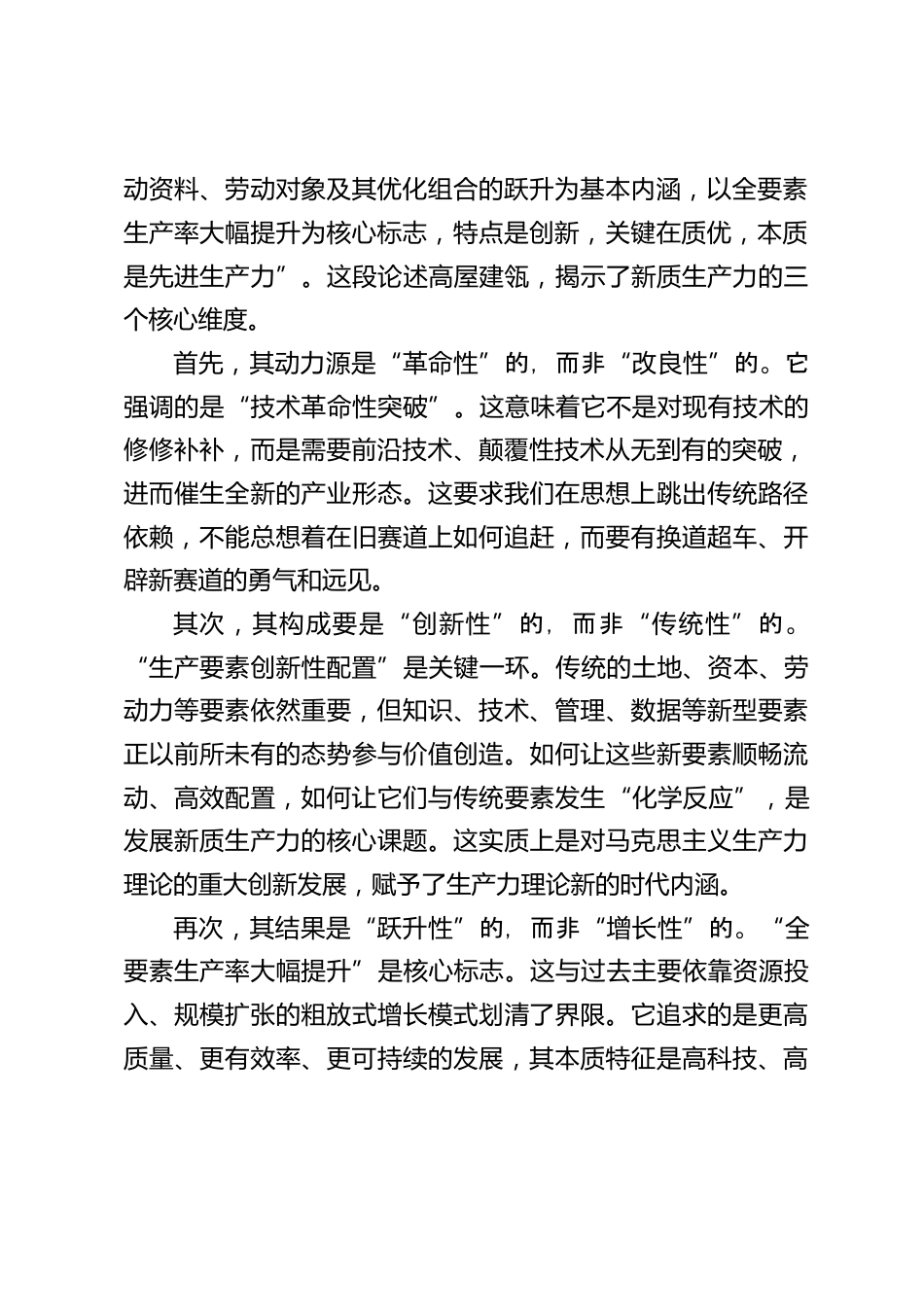 动资料、劳动对象及其优化组合的跃升为基本内涵，以全要素生产率大幅提升为核心标志，特点是创新，关键在质优，本质是先进生产力”。这段论述高屋建瓴，揭示了新质生产力的三个核心维度。

首先，其动力源是“革命性”的，而非“改良性”的。它强调的是“技术革命性突破”。这意味着它不是对现有技术的修修补补，而是需要前沿技术、颠覆性技术从无到有的突破，进而催生全新的产业形态。这要求我们在思想上跳出传统路径依赖，不能总想着在旧赛道上如何追赶，而要有换道超车、开辟新赛道的勇气和远见。

其次，其构成要是“创新性”的，而非“传统性”的。“生产要素创新性配置”是关键一环。传统的土地、资本、劳动力等要素依然重要，但知识、技术、管理、数据等新型要素正以前所未有的态势参与价值创造。如何让这些新要素顺畅流动、高效配置，如何让它们与传统要素发生“化学反应”，是发展新质生产力的核心课题。这实质上是对马克思主义生产力理论的重大创新发展，赋予了生产力理论新的时代内涵。

再次，其结果是“跃升性”的，而非“增长性”的。“全要素生产率大幅提升”是核心标志。这与过去主要依靠资源投入、规模扩张的粗放式增长模式划清了界限。它追求的是更高质量、更有效率、更可持续的发展，其本质特征是高科技、高